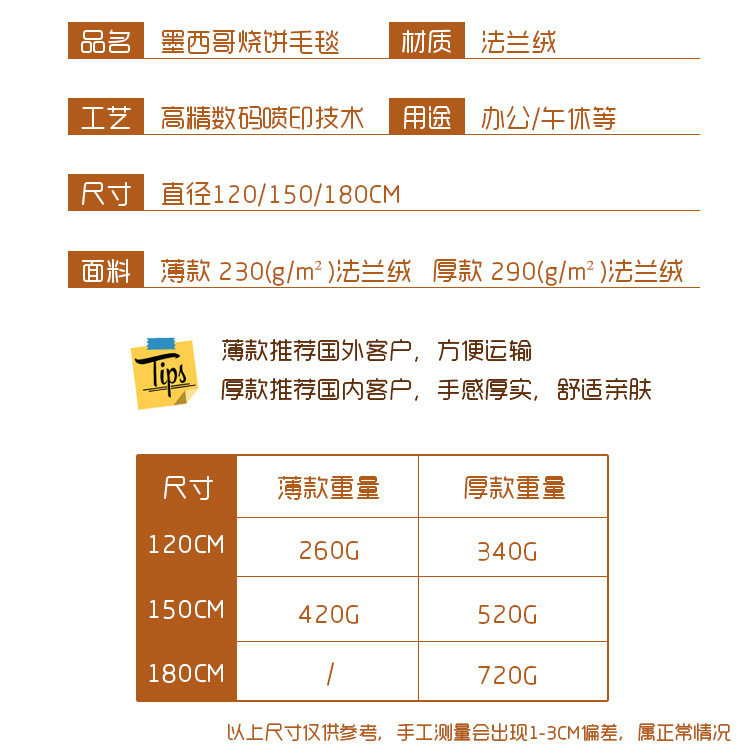 品名 墨西哥烧饼毛毯 材质 法兰绒

工艺 高精数码喷印技术 用途 办公/午休等

尺寸 直径120/150/180CM

面料 薄款 230($g/m^2$)法兰绒 厚款 290($g/m^2$)法兰绒

Tips

薄款推荐国外客户，方便运输
厚款推荐国内客户，手感厚实，舒适亲肤

| 尺寸 | 薄款重量 | 厚款重量 |
|---|---|---|
| 120CM | 260G | 340G |
| 150CM | 420G | 520G |
| 180CM | / | 720G |

以上尺寸仅供参考，手工测量会出现1-3CM偏差，属正常情况